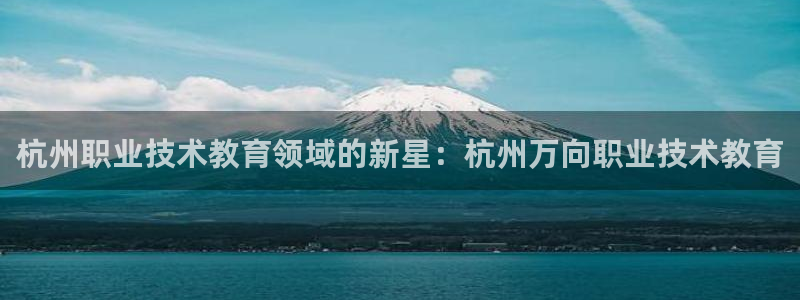 杭州职业技术教育领域的新星：杭州万向职业技术教育